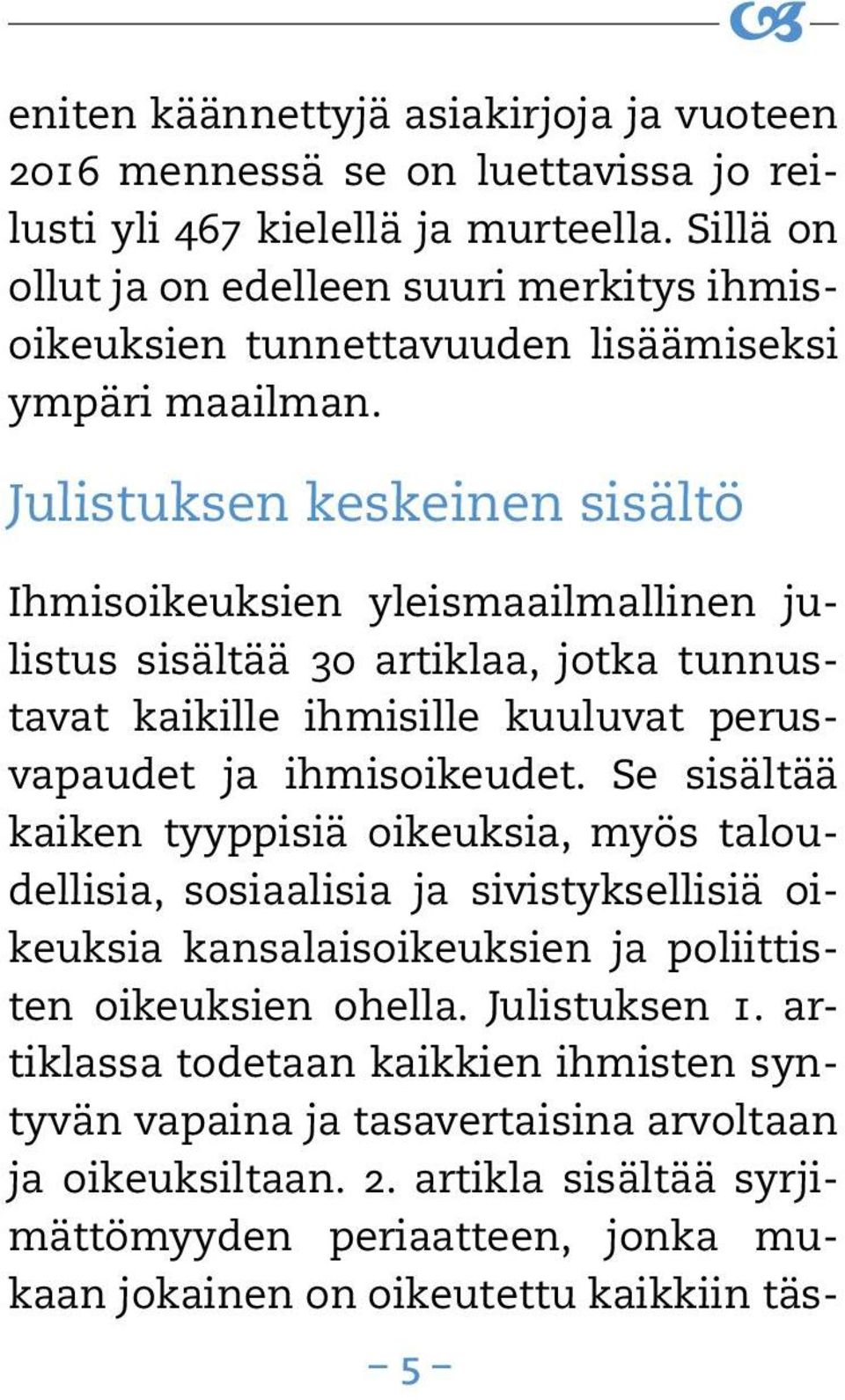 eniten käännettyjä asiakirjoja ja vuoteen 2016 mennessä se on luettavissa jo reilusti yli 467 kielellä ja murteella. Sillä on ollut ja on edelleen suuri merkitys ihmisoikeuksien tunnettavuuden lisäämiseksi ympäri maailman.

Julistuksen keskeinen sisältö

Ihmisoikeuksien yleismaailmallinen julistus sisältää 30 artiklaa, jotka tunnustavat kaikille ihmisille kuuluvat perusvapaudet ja ihmisoikeudet. Se sisältää kaiken tyyppisiä oikeuksia, myös taloudellisia, sosiaalisia ja sivistyksellisiä oikeuksia kansalaisoikeuksien ja poliittisten oikeuksien ohella. Julistuksen 1. artiklassa todetaan kaikkien ihmisten syntyvän vapaina ja tasavertaisina arvoltaan ja oikeuksiltaan. 2. artikla sisältää syrjimättömyyden periaatteen, jonka mukaan jokainen on oikeutettu kaikkiin täs-

– 5 –